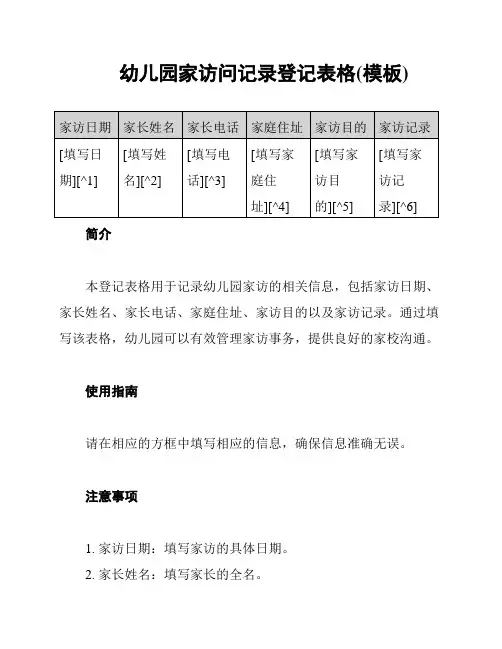 幼儿园家访问记录登记表格(模板)

| 家访日期 | 家长姓名 | 家长电话 | 家庭住址 | 家访目的 | 家访记录 |
|---|---|---|---|---|---|
| [填写日期][^1] | [填写姓名][^2] | [填写电话][^3] | [填写家庭住址][^4] | [填写家访目的][^5] | [填写家访记录][^6] |

简介

本登记表格用于记录幼儿园家访的相关信息，包括家访日期、家长姓名、家长电话、家庭住址、家访目的以及家访记录。通过填写该表格，幼儿园可以有效管理家访事务，提供良好的家校沟通。

使用指南

请在相应的方框中填写相应的信息，确保信息准确无误。

注意事项

1. 家访日期：填写家访的具体日期。
2. 家长姓名：填写家长的全名。